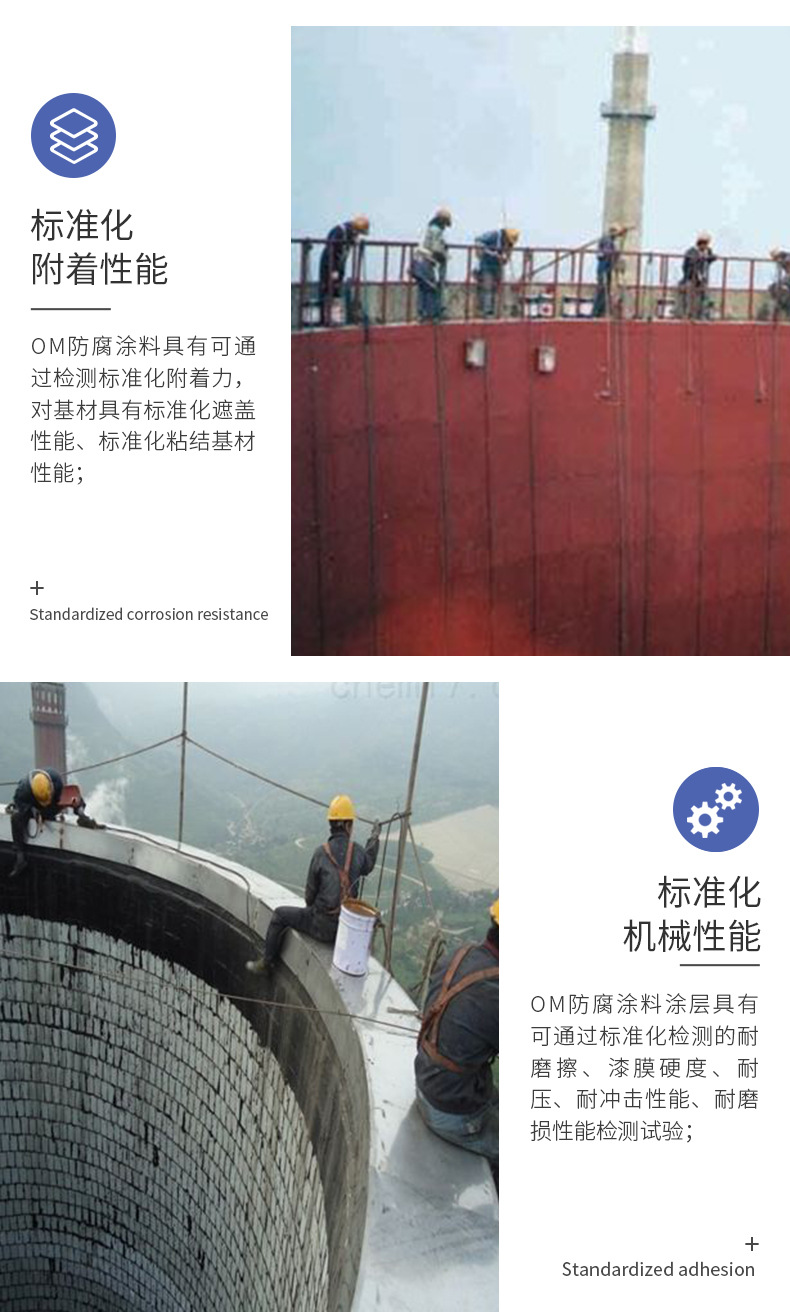 标准化
附着性能

OM防腐涂料具有可通过检测标准化附着力，对基材具有标准化遮盖性能、标准化粘结基材性能；

+
Standardized corrosion resistance

标准化
机械性能

OM防腐涂料涂层具有可通过标准化检测的耐磨擦、漆膜硬度、耐压、耐冲击性能、耐磨损性能检测试验；

+
Standardized adhesion